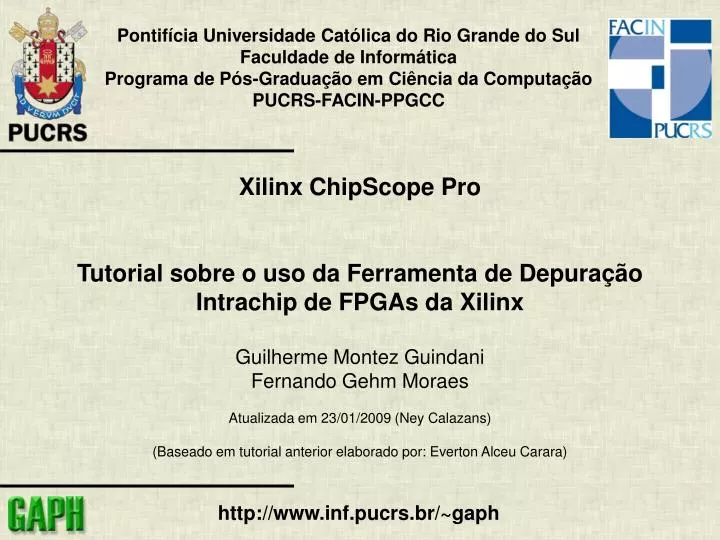 AD VERUM DUCIT
PUCRS

Pontifícia Universidade Católica do Rio Grande do Sul
Faculdade de Informática
Programa de Pós-Graduação em Ciência da Computação
PUCRS-FACIN-PPGCC

FACIN
PUCRS

Xilinx ChipScope Pro

Tutorial sobre o uso da Ferramenta de Depuração Intrachip de FPGAs da Xilinx

Guilherme Montez Guindani
Fernando Gehm Moraes

Atualizada em 23/01/2009 (Ney Calazans)

(Baseado em tutorial anterior elaborado por: Everton Alceu Carara)

GAPH

http://www.inf.pucrs.br/~gaph